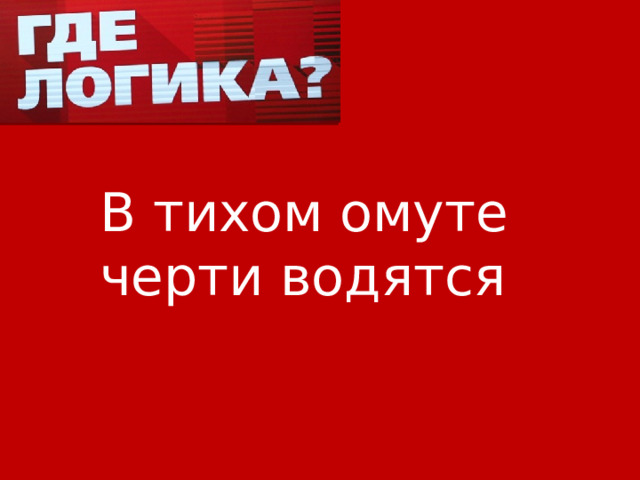 ГДЕ ЛОГИКА?

В тихом омуте черти водятся